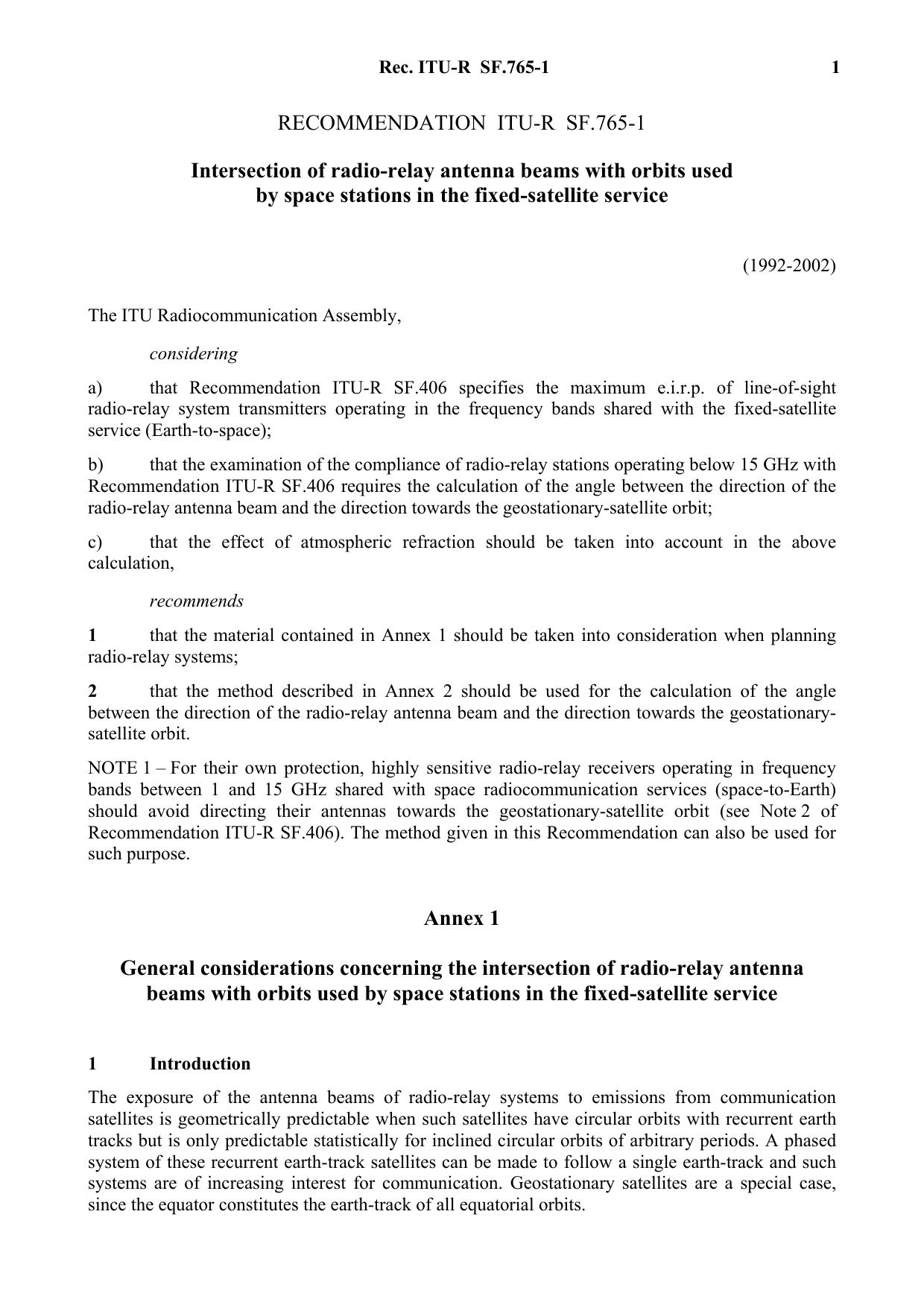 Rec. ITU-R SF.765-1 1

RECOMMENDATION ITU-R SF.765-1

Intersection of radio-relay antenna beams with orbits used by space stations in the fixed-satellite service

(1992-2002)

The ITU Radiocommunication Assembly,

considering

a) that Recommendation ITU-R SF.406 specifies the maximum e.i.r.p. of line-of-sight radio-relay system transmitters operating in the frequency bands shared with the fixed-satellite service (Earth-to-space);

b) that the examination of the compliance of radio-relay stations operating below 15 GHz with Recommendation ITU-R SF.406 requires the calculation of the angle between the direction of the radio-relay antenna beam and the direction towards the geostationary-satellite orbit;

c) that the effect of atmospheric refraction should be taken into account in the above calculation,

recommends

1 that the material contained in Annex 1 should be taken into consideration when planning radio-relay systems;

2 that the method described in Annex 2 should be used for the calculation of the angle between the direction of the radio-relay antenna beam and the direction towards the geostationary-satellite orbit.

NOTE 1 – For their own protection, highly sensitive radio-relay receivers operating in frequency bands between 1 and 15 GHz shared with space radiocommunication services (space-to-Earth) should avoid directing their antennas towards the geostationary-satellite orbit (see Note 2 of Recommendation ITU-R SF.406). The method given in this Recommendation can also be used for such purpose.

Annex 1

General considerations concerning the intersection of radio-relay antenna beams with orbits used by space stations in the fixed-satellite service

1 Introduction

The exposure of the antenna beams of radio-relay systems to emissions from communication satellites is geometrically predictable when such satellites have circular orbits with recurrent earth tracks but is only predictable statistically for inclined circular orbits of arbitrary periods. A phased system of these recurrent earth-track satellites can be made to follow a single earth-track and such systems are of increasing interest for communication. Geostationary satellites are a special case, since the equator constitutes the earth-track of all equatorial orbits.